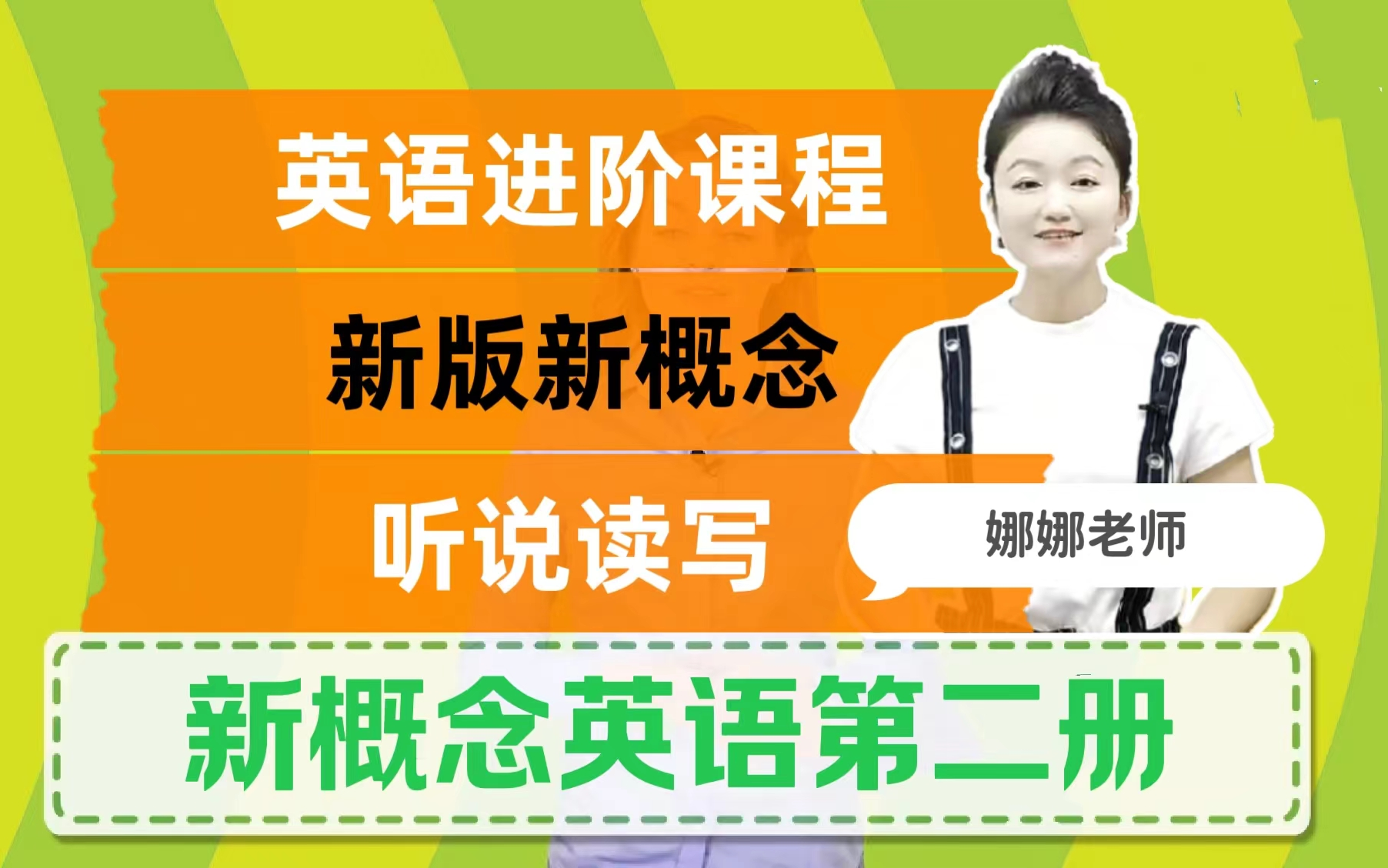 英语进阶课程

新版新概念

听说读写

娜娜老师

新概念英语第二册